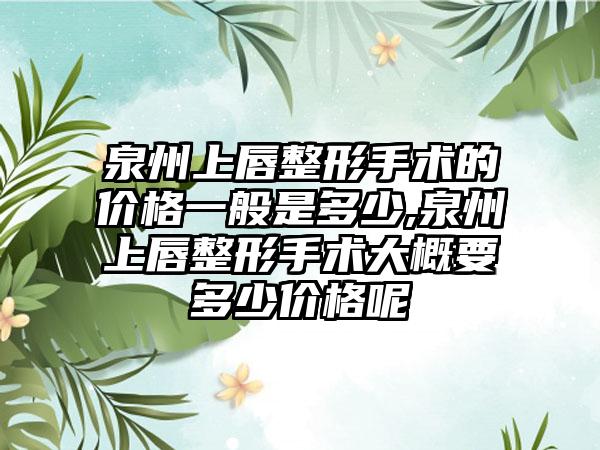 泉州上唇整形手术的价格一般是多少,泉州上唇整形手术大概要多少价格呢